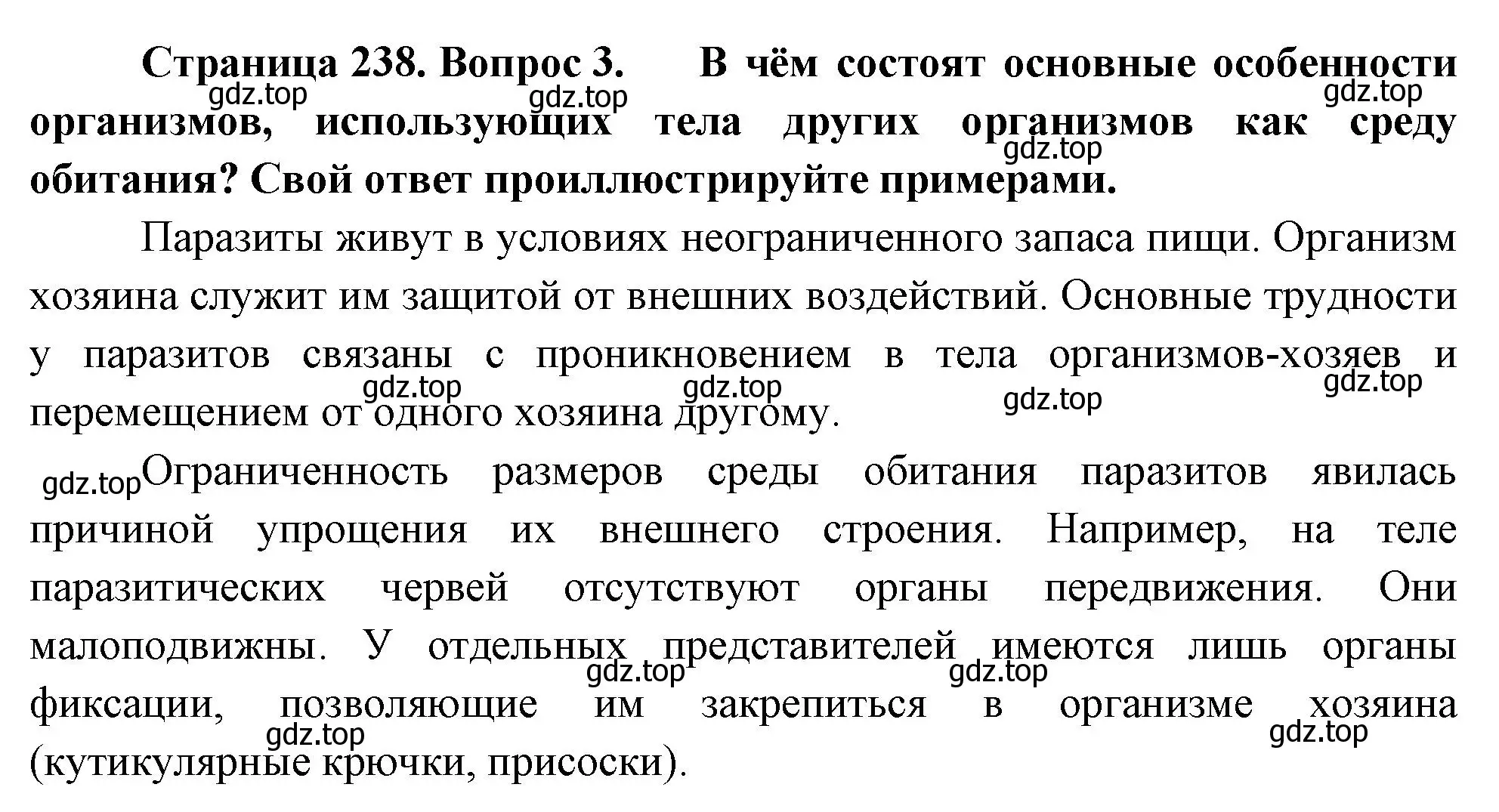 Страница 238. Вопрос 3. В чём состоят основные особенности организмов, использующих тела других организмов как среду обитания? Свой ответ проиллюстрируйте примерами.

gdz.top gdz.top gdz.top gdz.top

Паразиты живут в условиях неограниченного запаса пищи. Организм хозяина служит им защитой от внешних воздействий. Основные трудности у паразитов связаны с проникновением в тела организмов-хозяев и перемещением от одного хозяина другому.

gdz.top gdz.top gdz.top gdz.top

gdz.top Ограниченность размеров среды обитания паразитов явилась причиной упрощения их внешнего строения. Например, на теле паразитических червей отсутствуют органы передвижения. Они малоподвижны. У отдельных представителей имеются лишь органы фиксации, позволяющие им закрепиться в организме хозяина (кутикулярные крючки, присоски).

gdz.top gdz.top gdz.top gdz.top